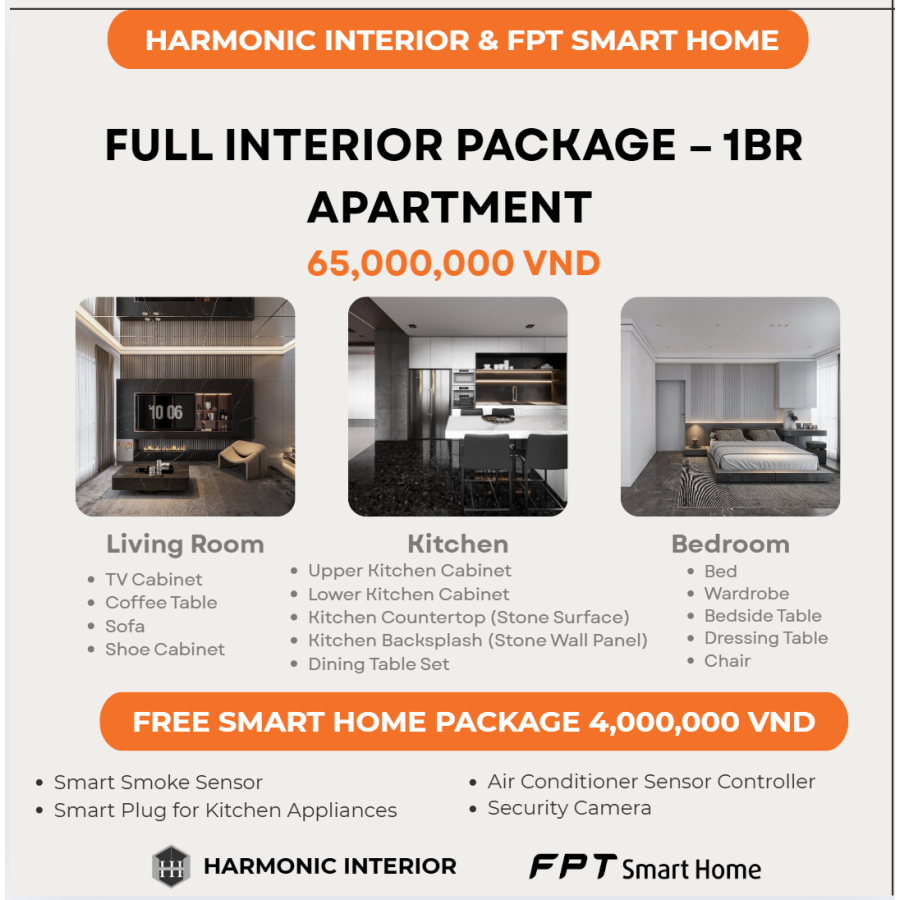 HARMONIC INTERIOR & FPT SMART HOME

FULL INTERIOR PACKAGE – 1BR APARTMENT

65,000,000 VND

10 06

Living Room
• TV Cabinet
• Coffee Table
• Sofa
• Shoe Cabinet

Kitchen
• Upper Kitchen Cabinet
• Lower Kitchen Cabinet
• Kitchen Countertop (Stone Surface)
• Kitchen Backsplash (Stone Wall Panel)
• Dining Table Set

Bedroom
• Bed
• Wardrobe
• Bedside Table
• Dressing Table
• Chair

FREE SMART HOME PACKAGE 4,000,000 VND

• Smart Smoke Sensor
• Smart Plug for Kitchen Appliances

• Air Conditioner Sensor Controller
• Security Camera

HARMONIC INTERIOR

FPT Smart Home